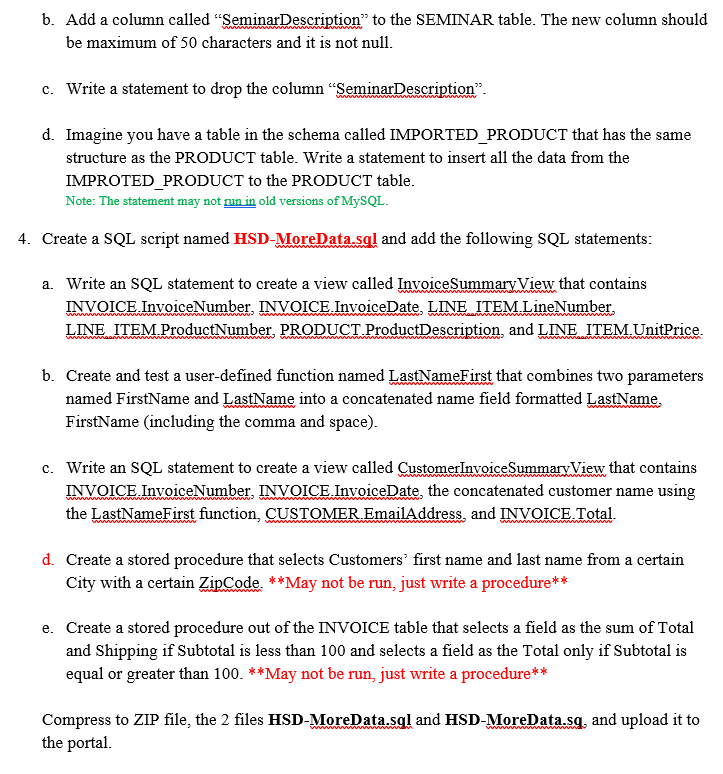 b. Add a column called “SeminarDescription” to the SEMINAR table. The new column should be maximum of 50 characters and it is not null.

c. Write a statement to drop the column “SeminarDescription”.

d. Imagine you have a table in the schema called IMPORTED_PRODUCT that has the same structure as the PRODUCT table. Write a statement to insert all the data from the IMPROTED_PRODUCT to the PRODUCT table.
Note: The statement may not run in old versions of MySQL.

4. Create a SQL script named HSD-MoreData.sql and add the following SQL statements:

a. Write an SQL statement to create a view called InvoiceSummaryView that contains INVOICE.InvoiceNumber, INVOICE.InvoiceDate, LINE_ITEM.LineNumber, LINE_ITEM.ProductNumber, PRODUCT.ProductDescription, and LINE_ITEM.UnitPrice.

b. Create and test a user-defined function named LastNameFirst that combines two parameters named FirstName and LastName into a concatenated name field formatted LastName, FirstName (including the comma and space).

c. Write an SQL statement to create a view called CustomerInvoiceSummaryView that contains INVOICE.InvoiceNumber, INVOICE.InvoiceDate, the concatenated customer name using the LastNameFirst function, CUSTOMER.EmailAddress, and INVOICE.Total.

d. Create a stored procedure that selects Customers’ first name and last name from a certain City with a certain ZipCode. **May not be run, just write a procedure**

e. Create a stored procedure out of the INVOICE table that selects a field as the sum of Total and Shipping if Subtotal is less than 100 and selects a field as the Total only if Subtotal is equal or greater than 100. **May not be run, just write a procedure**

Compress to ZIP file, the 2 files HSD-MoreData.sql and HSD-MoreData.sq, and upload it to the portal.